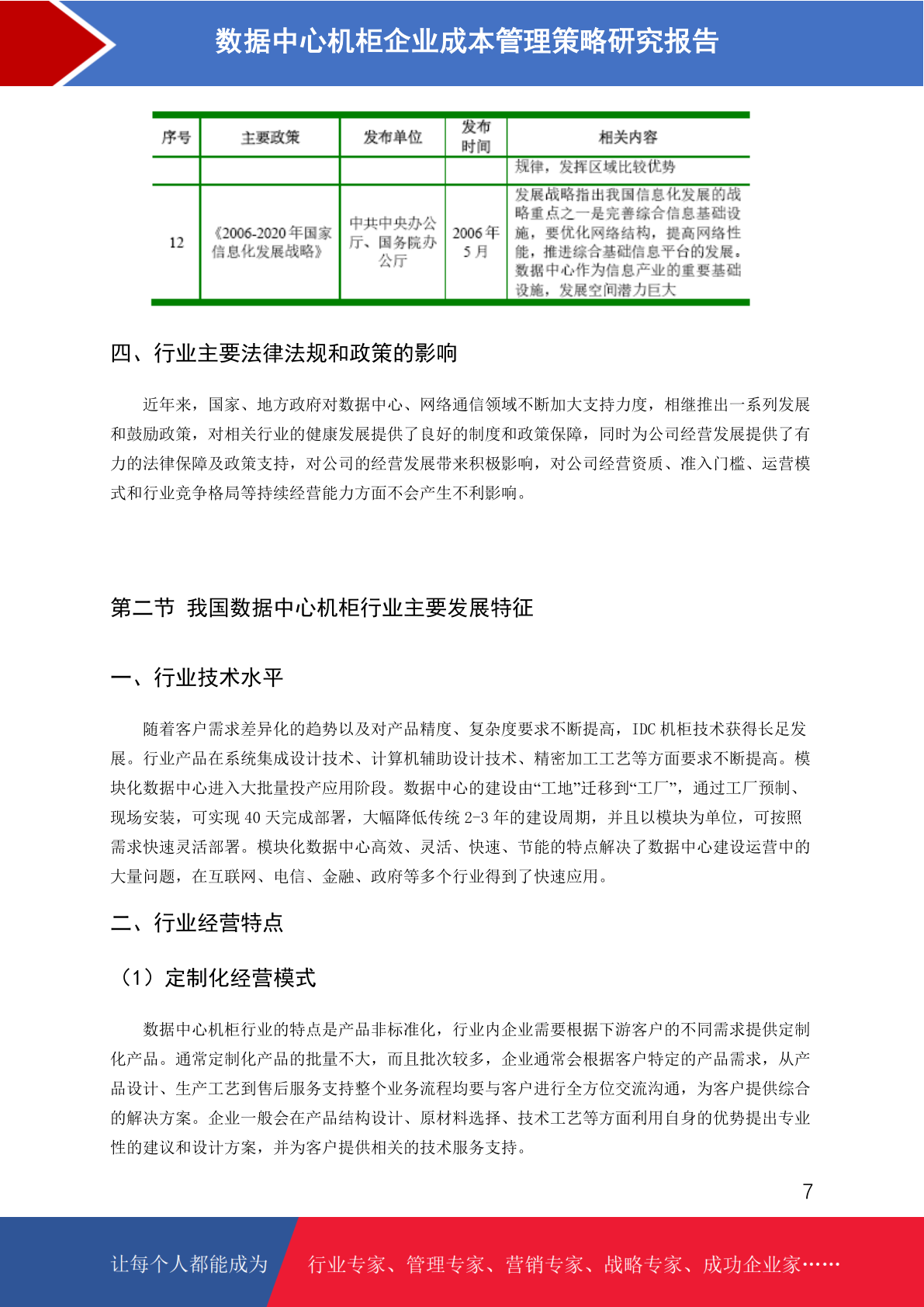 数据中心机柜企业成本管理策略研究报告

| 序号 | 主要政策 | 发布单位 | 发布时间 | 相关内容 |
|---|---|---|---|---|
|  |  |  |  | 规律，发挥区域比较优势 |
| 12 | 《2006-2020年国家信息化发展战略》 | 中共中央办公厅、国务院办公厅 | 2006年5月 | 发展战略指出我国信息化发展的战略重点之一是完善综合信息基础设施，要优化网络结构，提高网络性能，推进综合基础信息平台的发展。数据中心作为信息产业的重要基础设施，发展空间潜力巨大 |

四、行业主要法律法规和政策的影响

近年来，国家、地方政府对数据中心、网络通信领域不断加大支持力度，相继推出一系列发展和鼓励政策，对相关行业的健康发展提供了良好的制度和政策保障，同时为公司经营发展提供了有力的法律保障及政策支持，对公司的经营发展带来积极影响，对公司经营资质、准入门槛、运营模式和行业竞争格局等持续经营能力方面不会产生不利影响。

第二节 我国数据中心机柜行业主要发展特征

一、行业技术水平

随着客户需求差异化的趋势以及对产品精度、复杂度要求不断提高，IDC机柜技术获得长足发展。行业产品在系统集成设计技术、计算机辅助设计技术、精密加工工艺等方面要求不断提高。模块化数据中心进入大批量投产应用阶段。数据中心的建设由“工地”迁移到“工厂”，通过工厂预制、现场安装，可实现40天完成部署，大幅降低传统2-3年的建设周期，并且以模块为单位，可按照需求快速灵活部署。模块化数据中心高效、灵活、快速、节能的特点解决了数据中心建设运营中的大量问题，在互联网、电信、金融、政府等多个行业得到了快速应用。

二、行业经营特点

（1）定制化经营模式

数据中心机柜行业的特点是产品非标准化，行业内企业需要根据下游客户的不同需求提供定制化产品。通常定制化产品的批量不大，而且批次较多，企业通常会根据客户特定的产品需求，从产品设计、生产工艺到售后服务支持整个业务流程均要与客户进行全方位交流沟通，为客户提供综合的解决方案。企业一般会在产品结构设计、原材料选择、技术工艺等方面利用自身的优势提出专业性的建议和设计方案，并为客户提供相关的技术服务支持。

7

让每个人都能成为 行业专家、管理专家、营销专家、战略专家、成功企业家……